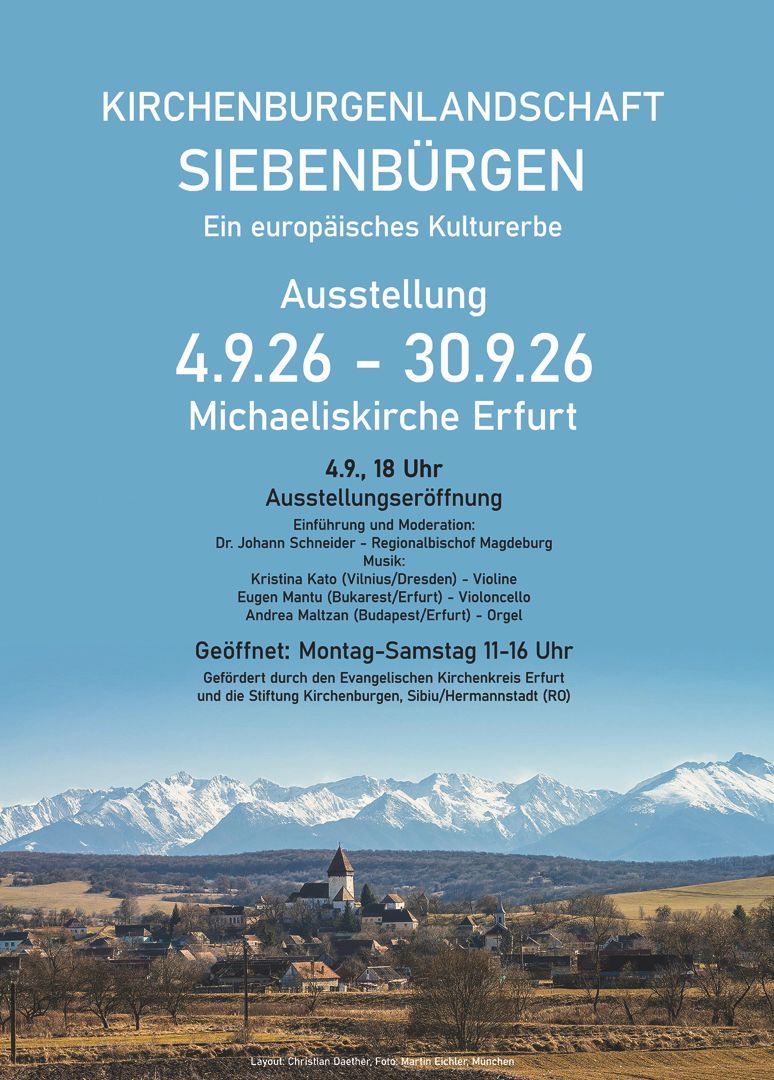 KIRCHENBURGENLANDSCHAFT
SIEBENBÜRGEN
Ein europäisches Kulturerbe

Ausstellung
4.9.26 - 30.9.26
Michaeliskirche Erfurt

4.9., 18 Uhr
Ausstellungseröffnung
Einführung und Moderation:
Dr. Johann Schneider - Regionalbischof Magdeburg
Musik:
Kristina Kato (Vilnius/Dresden) - Violine
Eugen Mantu (Bukarest/Erfurt) - Violoncello
Andrea Maltzan (Budapest/Erfurt) - Orgel

Geöffnet: Montag-Samstag 11-16 Uhr

Gefördert durch den Evangelischen Kirchenkreis Erfurt
und die Stiftung Kirchenburgen, Sibiu/Hermannstadt (RO)

Layout: Christian Daether, Foto: Martin Eichler, München